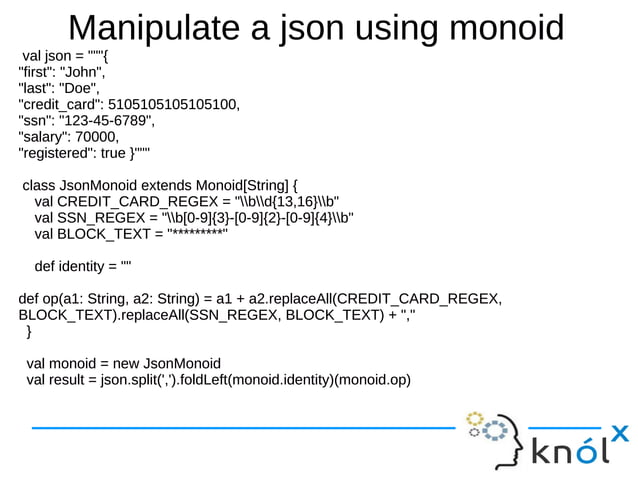 Manipulate a json using monoid

val json = """{
"first": "John",
"last": "Doe",
"credit_card": 5105105105105100,
"ssn": "123-45-6789",
"salary": 70000,
"registered": true }"""

class JsonMonoid extends Monoid[String] {
val CREDIT_CARD_REGEX = "\\b\\d{13,16}\\b"
val SSN_REGEX = "\\b[0-9]{3}-[0-9]{2}-[0-9]{4}\\b"
val BLOCK_TEXT = "*********"

def identity = ""

def op(a1: String, a2: String) = a1 + a2.replaceAll(CREDIT_CARD_REGEX, BLOCK_TEXT).replaceAll(SSN_REGEX, BLOCK_TEXT) + ","
}

val monoid = new JsonMonoid
val result = json.split(',').foldLeft(monoid.identity)(monoid.op)

knólx